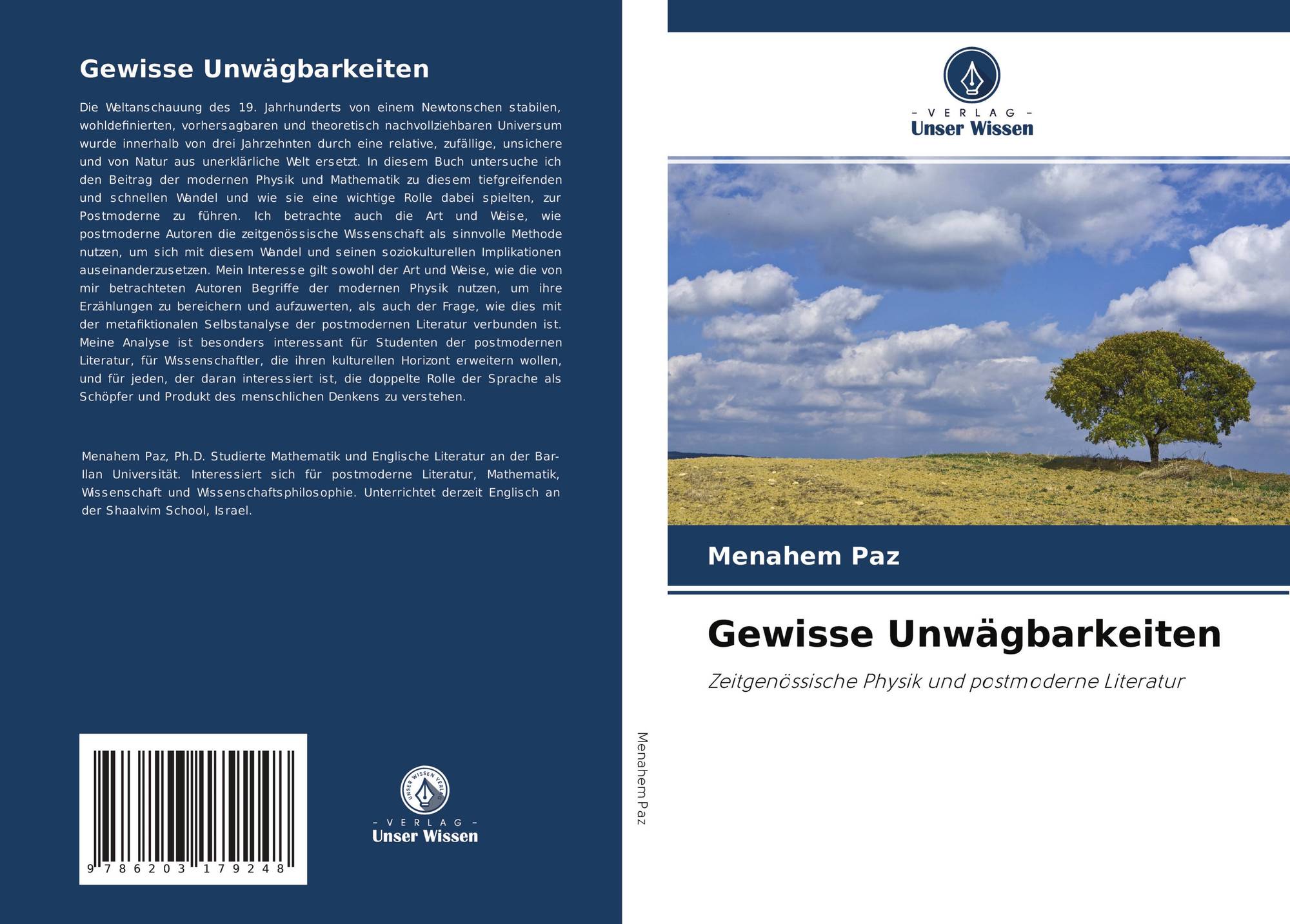 Gewisse Unwägbarkeiten

Die Weltanschauung des 19. Jahrhunderts von einem Newtonschen stabilen, wohldefinierten, vorhersagbaren und theoretisch nachvollziehbaren Universum wurde innerhalb von drei Jahrzehnten durch eine relative, zufällige, unsichere und von Natur aus unerklärliche Welt ersetzt. In diesem Buch untersuche ich den Beitrag der modernen Physik und Mathematik zu diesem tiefgreifenden und schnellen Wandel und wie sie eine wichtige Rolle dabei spielten, zur Postmoderne zu führen. Ich betrachte auch die Art und Weise, wie postmoderne Autoren die zeitgenössische Wissenschaft als sinnvolle Methode nutzen, um sich mit diesem Wandel und seinen soziokulturellen Implikationen auseinanderzusetzen. Mein Interesse gilt sowohl der Art und Weise, wie die von mir betrachteten Autoren Begriffe der modernen Physik nutzen, um ihre Erzählungen zu bereichern und aufzuwerten, als auch der Frage, wie dies mit der metafiktionalen Selbstanalyse der postmodernen Literatur verbunden ist. Meine Analyse ist besonders interessant für Studenten der postmodernen Literatur, für Wissenschaftler, die ihren kulturellen Horizont erweitern wollen, und für jeden, der daran interessiert ist, die doppelte Rolle der Sprache als Schöpfer und Produkt des menschlichen Denkens zu verstehen.

Menahem Paz, Ph.D. Studierte Mathematik und Englische Literatur an der Bar-Ilan Universität. Interessiert sich für postmoderne Literatur, Mathematik, Wissenschaft und Wissenschaftsphilosophie. Unterrichtet derzeit Englisch an der Shaalvim School, Israel.

9 786203 179248

UNSER WISSEN VERLAG
- VERLAG -
Unser Wissen

Menahem Paz

- VERLAG -
Unser Wissen

Menahem Paz

Gewisse Unwägbarkeiten

Zeitgenössische Physik und postmoderne Literatur